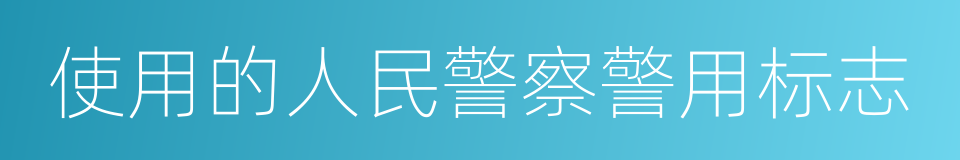 使用的人民警察警用标志